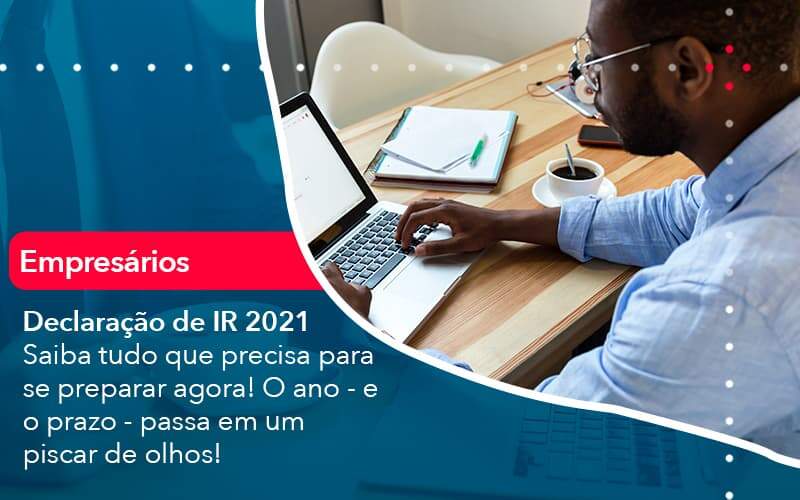 Empresários

Declaração de IR 2021
Saiba tudo que precisa para se preparar agora! O ano - e o prazo - passa em um piscar de olhos!